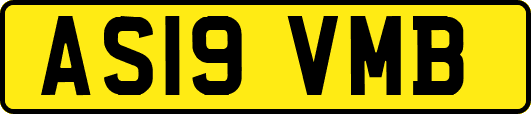 AS19 VMB